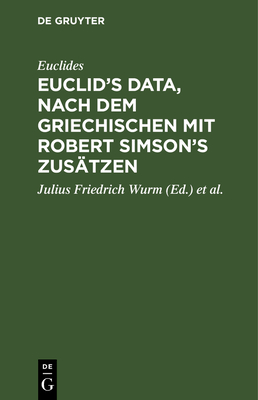 DE GRUYTER

Euclides

EUCLID'S DATA, NACH DEM GRIECHISCHEN MIT ROBERT SIMSON'S ZUSÄTZEN

Julius Friedrich Wurm (Ed.) et al.

DE
G